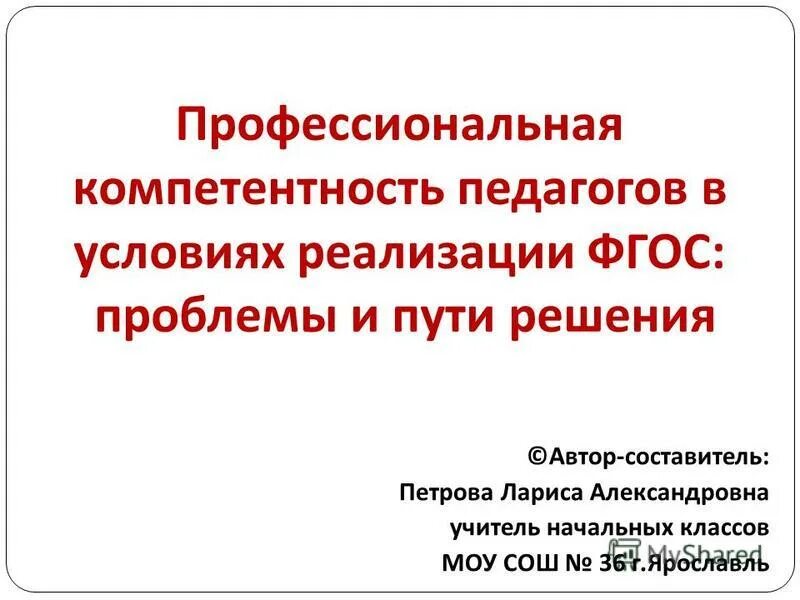 Профессиональная компетентность педагогов в условиях реализации ФГОС: проблемы и пути решения

©Автор-составитель:
Петрова Лариса Александровна
учитель начальных классов
МОУ СОШ № 36 г.Ярославль

MyShared